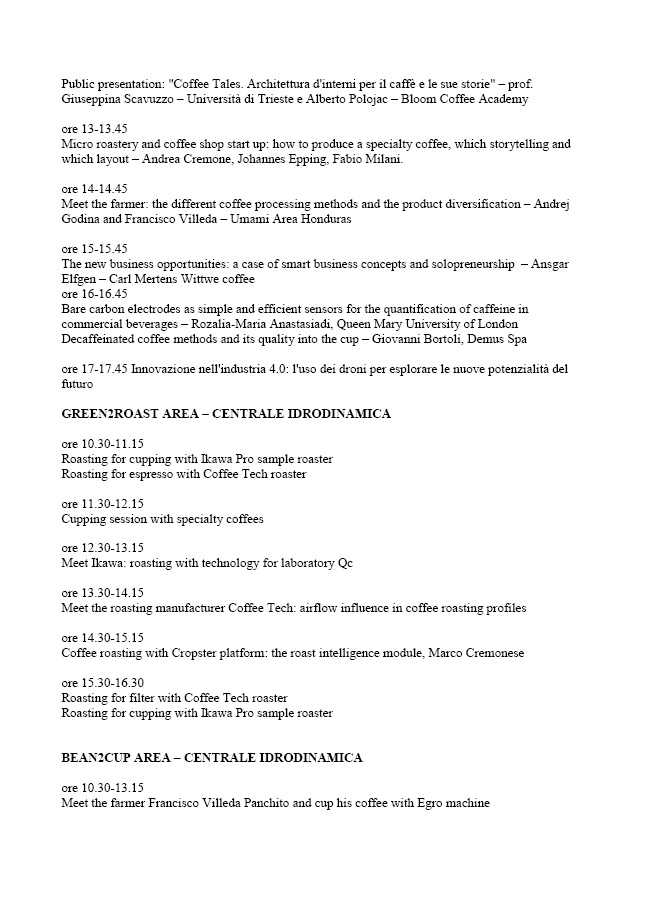 Public presentation: "Coffee Tales. Architettura d'interni per il caffè e le sue storie" – prof. Giuseppina Scavuzzo – Università di Trieste e Alberto Polojac – Bloom Coffee Academy

ore 13-13.45
Micro roastery and coffee shop start up: how to produce a specialty coffee, which storytelling and which layout – Andrea Cremone, Johannes Epping, Fabio Milani.

ore 14-14.45
Meet the farmer: the different coffee processing methods and the product diversification – Andrej Godina and Francisco Villeda – Umami Area Honduras

ore 15-15.45
The new business opportunities: a case of smart business concepts and solopreneurship – Ansgar Elfgen – Carl Mertens Wittwe coffee
ore 16-16.45
Bare carbon electrodes as simple and efficient sensors for the quantification of caffeine in commercial beverages – Rozalia-Maria Anastasiadi, Queen Mary University of London
Decaffeinated coffee methods and its quality into the cup – Giovanni Bortoli, Demus Spa

ore 17-17.45 Innovazione nell'industria 4.0: l'uso dei droni per esplorare le nuove potenzialità del futuro

GREEN2ROAST AREA – CENTRALE IDRODINAMICA

ore 10.30-11.15
Roasting for cupping with Ikawa Pro sample roaster
Roasting for espresso with Coffee Tech roaster

ore 11.30-12.15
Cupping session with specialty coffees

ore 12.30-13.15
Meet Ikawa: roasting with technology for laboratory Qc

ore 13.30-14.15
Meet the roasting manufacturer Coffee Tech: airflow influence in coffee roasting profiles

ore 14.30-15.15
Coffee roasting with Cropster platform: the roast intelligence module, Marco Cremonese

ore 15.30-16.30
Roasting for filter with Coffee Tech roaster
Roasting for cupping with Ikawa Pro sample roaster

BEAN2CUP AREA – CENTRALE IDRODINAMICA

ore 10.30-13.15
Meet the farmer Francisco Villeda Panchito and cup his coffee with Egro machine